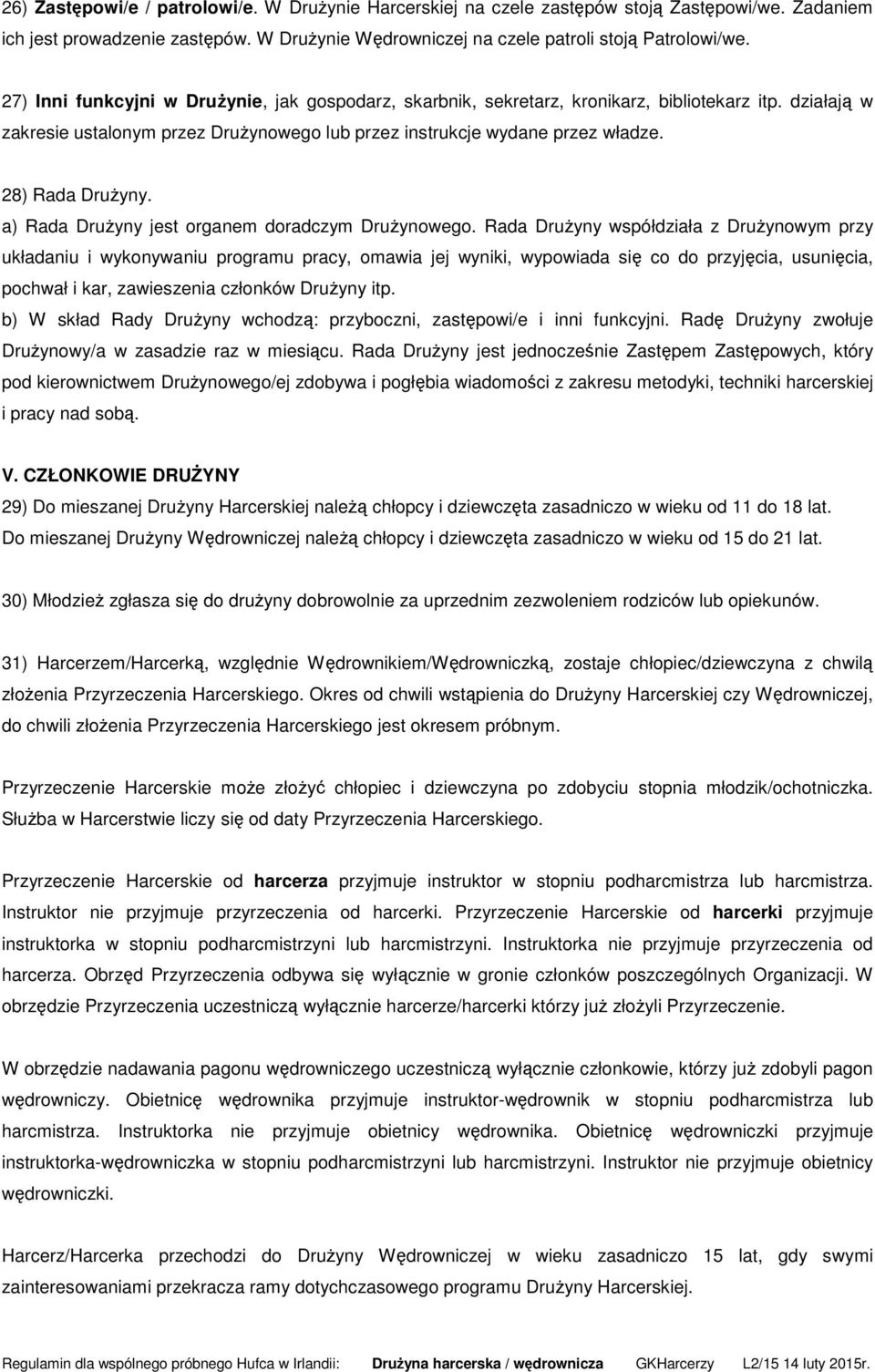 26) Zastępowi/e / patrolowi/e. W Drużynie Harcerskiej na czele zastępów stoją Zastępowi/we. Zadaniem ich jest prowadzenie zastępów. W Drużynie Wędrowniczej na czele patroli stoją Patrolowi/we.

27) Inni funkcyjni w Drużynie, jak gospodarz, skarbnik, sekretarz, kronikarz, bibliotekarz itp. działają w zakresie ustalonym przez Drużynowego lub przez instrukcje wydane przez władze.

28) Rada Drużyny.
a) Rada Drużyny jest organem doradczym Drużynowego. Rada Drużyny współdziała z Drużynowym przy układaniu i wykonywaniu programu pracy, omawia jej wyniki, wypowiada się co do przyjęcia, usunięcia, pochwał i kar, zawieszenia członków Drużyny itp.
b) W skład Rady Drużyny wchodzą: przyboczni, zastępowi/e i inni funkcyjni. Radę Drużyny zwołuje Drużynowy/a w zasadzie raz w miesiącu. Rada Drużyny jest jednocześnie Zastępem Zastępowych, który pod kierownictwem Drużynowego/ej zdobywa i pogłębia wiadomości z zakresu metodyki, techniki harcerskiej i pracy nad sobą.

V. CZŁONKOWIE DRUŻYNY
29) Do mieszanej Drużyny Harcerskiej należą chłopcy i dziewczęta zasadniczo w wieku od 11 do 18 lat. Do mieszanej Drużyny Wędrowniczej należą chłopcy i dziewczęta zasadniczo w wieku od 15 do 21 lat.

30) Młodzież zgłasza się do drużyny dobrowolnie za uprzednim zezwoleniem rodziców lub opiekunów.

31) Harcerzem/Harcerką, względnie Wędrownikiem/Wędrowniczką, zostaje chłopiec/dziewczyna z chwilą złożenia Przyrzeczenia Harcerskiego. Okres od chwili wstąpienia do Drużyny Harcerskiej czy Wędrowniczej, do chwili złożenia Przyrzeczenia Harcerskiego jest okresem próbnym.

Przyrzeczenie Harcerskie może złożyć chłopiec i dziewczyna po zdobyciu stopnia młodzik/ochotniczka. Służba w Harcerstwie liczy się od daty Przyrzeczenia Harcerskiego.

Przyrzeczenie Harcerskie od harcerza przyjmuje instruktor w stopniu podharcmistrza lub harcmistrza. Instruktor nie przyjmuje przyrzeczenia od harcerki. Przyrzeczenie Harcerskie od harcerki przyjmuje instruktorka w stopniu podharcmistrzyni lub harcmistrzyni. Instruktorka nie przyjmuje przyrzeczenia od harcerza. Obrzęd Przyrzeczenia odbywa się wyłącznie w gronie członków poszczególnych Organizacji. W obrzędzie Przyrzeczenia uczestniczą wyłącznie harcerze/harcerki którzy już złożyli Przyrzeczenie.

W obrzędzie nadawania pagonu wędrowniczego uczestniczą wyłącznie członkowie, którzy już zdobyli pagon wędrowniczy. Obietnicę wędrownika przyjmuje instruktor-wędrownik w stopniu podharcmistrza lub harcmistrza. Instruktorka nie przyjmuje obietnicy wędrownika. Obietnicę wędrowniczki przyjmuje instruktorka-wędrowniczka w stopniu podharcmistrzyni lub harcmistrzyni. Instruktor nie przyjmuje obietnicy wędrowniczki.

Harcerz/Harcerka przechodzi do Drużyny Wędrowniczej w wieku zasadniczo 15 lat, gdy swymi zainteresowaniami przekracza ramy dotychczasowego programu Drużyny Harcerskiej.

Regulamin dla wspólnego próbnego Hufca w Irlandii: Drużyna harcerska / wędrownicza GKHarcerzy L2/15 14 luty 2015r.